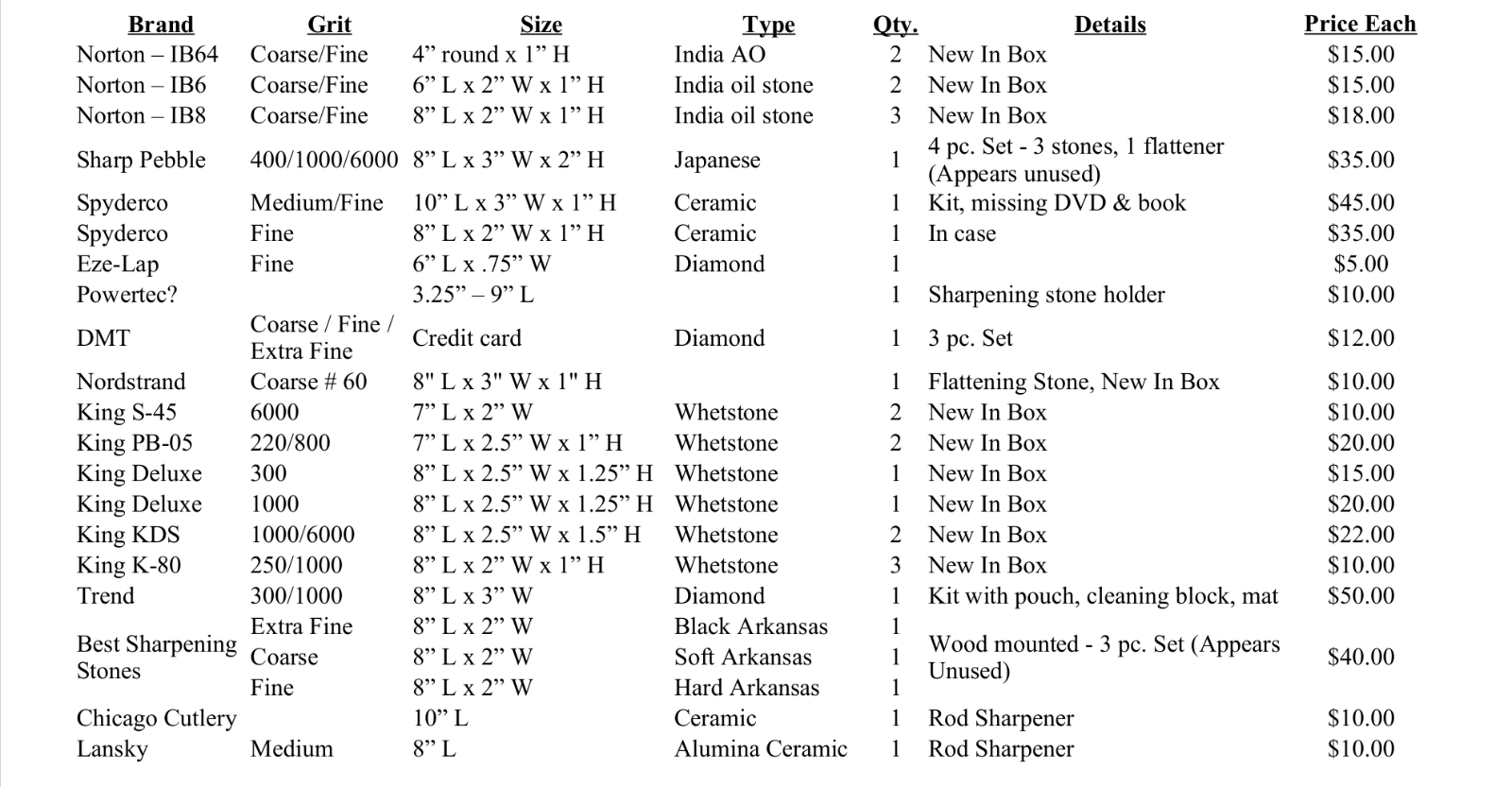 | Brand | Grit | Size | Type | Qty. | Details | Price Each |
|---|---|---|---|---|---|---|
| Norton – IB64 | Coarse/Fine | 4" round x 1" H | India AO | 2 | New In Box | $15.00 |
| Norton – IB6 | Coarse/Fine | 6" L x 2" W x 1" H | India oil stone | 2 | New In Box | $15.00 |
| Norton – IB8 | Coarse/Fine | 8" L x 2" W x 1" H | India oil stone | 3 | New In Box | $18.00 |
| Sharp Pebble | 400/1000/6000 | 8" L x 3" W x 2" H | Japanese | 1 | 4 pc. Set - 3 stones, 1 flattener (Appears unused) | $35.00 |
| Spyderco | Medium/Fine | 10" L x 3" W x 1" H | Ceramic | 1 | Kit, missing DVD & book | $45.00 |
| Spyderco | Fine | 8" L x 2" W x 1" H | Ceramic | 1 | In case | $35.00 |
| Eze-Lap | Fine | 6" L x .75" W | Diamond | 1 | | $5.00 |
| Powertec? | | 3.25" – 9" L | | 1 | Sharpening stone holder | $10.00 |
| DMT | Coarse / Fine / Extra Fine | Credit card | Diamond | 1 | 3 pc. Set | $12.00 |
| Nordstrand | Coarse # 60 | 8" L x 3" W x 1" H | | 1 | Flattening Stone, New In Box | $10.00 |
| King S-45 | 6000 | 7" L x 2" W | Whetstone | 2 | New In Box | $10.00 |
| King PB-05 | 220/800 | 7" L x 2.5" W x 1" H | Whetstone | 2 | New In Box | $20.00 |
| King Deluxe | 300 | 8" L x 2.5" W x 1.25" H | Whetstone | 1 | New In Box | $15.00 |
| King Deluxe | 1000 | 8" L x 2.5" W x 1.25" H | Whetstone | 1 | New In Box | $20.00 |
| King KDS | 1000/6000 | 8" L x 2.5" W x 1.5" H | Whetstone | 2 | New In Box | $22.00 |
| King K-80 | 250/1000 | 8" L x 2" W x 1" H | Whetstone | 3 | New In Box | $10.00 |
| Trend | 300/1000 | 8" L x 3" W | Diamond | 1 | Kit with pouch, cleaning block, mat | $50.00 |
| Best Sharpening Stones | Extra Fine | 8" L x 2" W | Black Arkansas | 1 | Wood mounted - 3 pc. Set (Appears Unused) | $40.00 |
| | Coarse | 8" L x 2" W | Soft Arkansas | 1 | | |
| | Fine | 8" L x 2" W | Hard Arkansas | 1 | | |
| Chicago Cutlery | | 10" L | Ceramic | 1 | Rod Sharpener | $10.00 |
| Lansky | Medium | 8" L | Alumina Ceramic | 1 | Rod Sharpener | $10.00 |